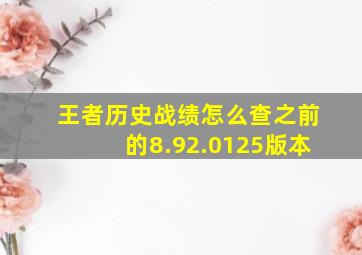 王者历史战绩怎么查之前的8.92.0125版本